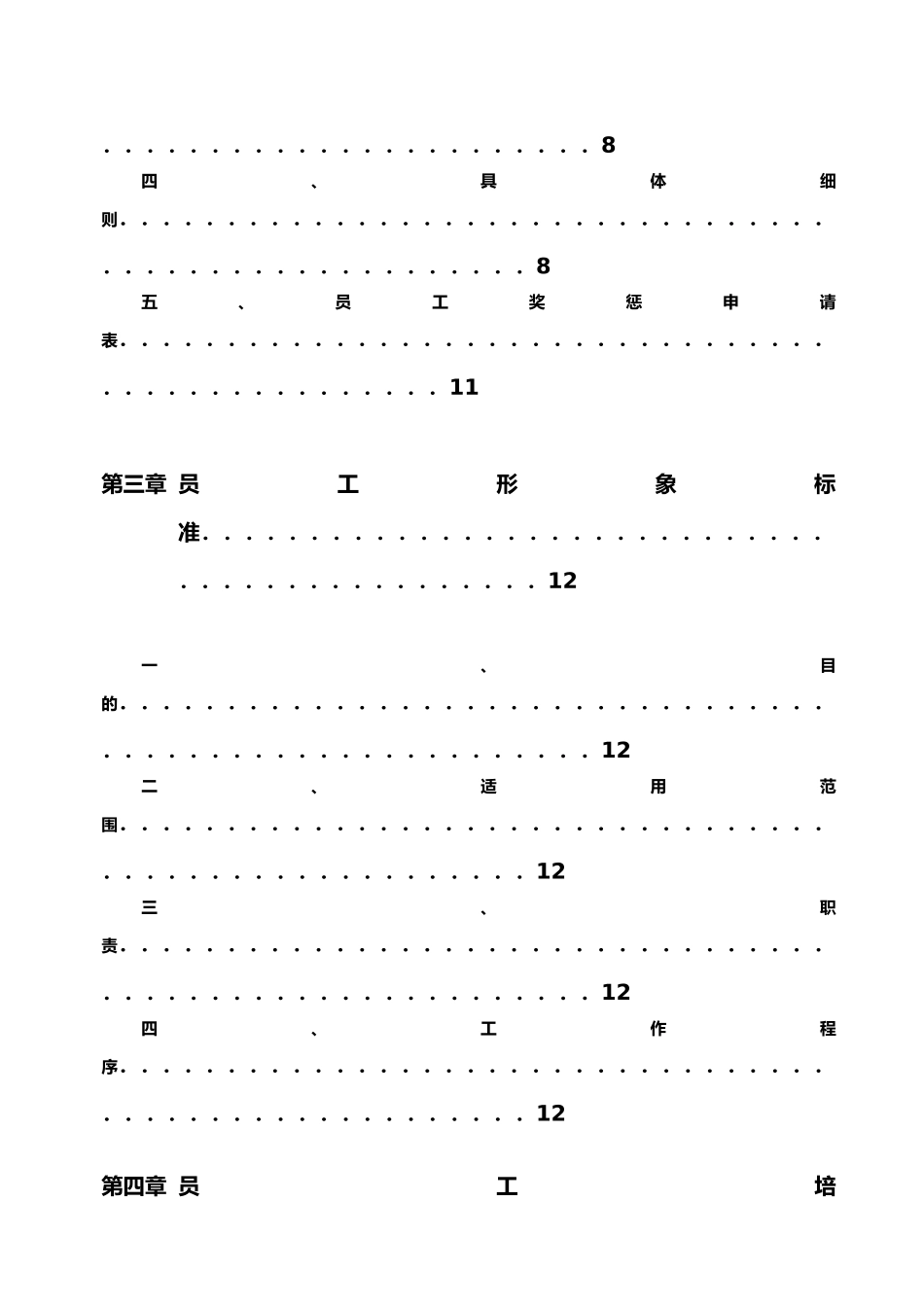 8

四、具体细则 8

五、员工奖惩申请表 11

第三章 员工形象标准 12

一、目的 12

二、适用范围 12

三、职责 12

四、工作程序 12

第四章 员工培